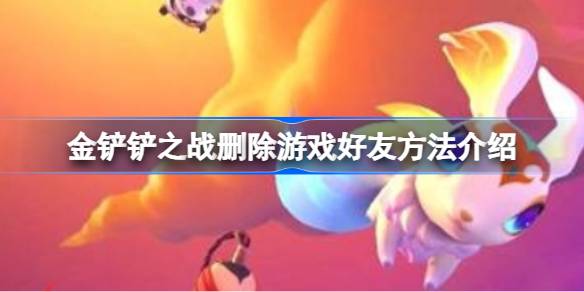 金铲铲之战删除游戏好友方法介绍